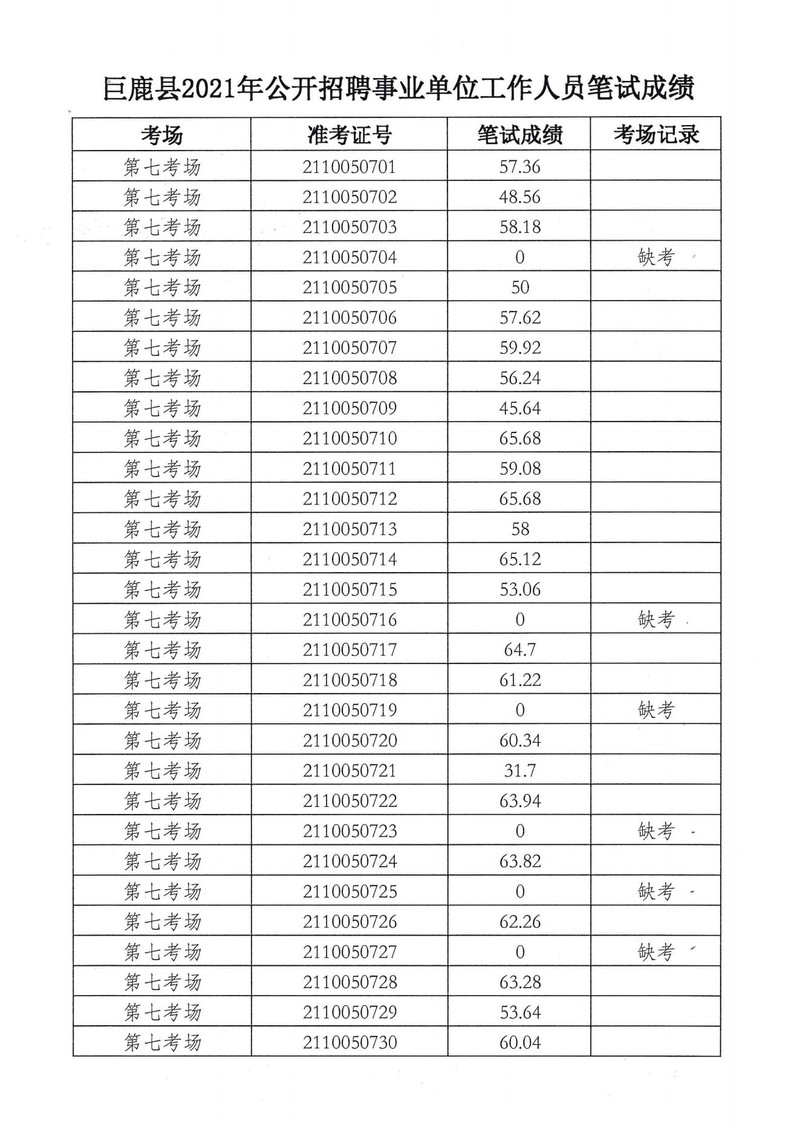 巨鹿县2021年公开招聘事业单位工作人员笔试成绩

| 考场 | 准考证号 | 笔试成绩 | 考场记录 |
|---|---|---|---|
| 第七考场 | 2110050701 | 57.36 | |
| 第七考场 | 2110050702 | 48.56 | |
| 第七考场 | 2110050703 | 58.18 | |
| 第七考场 | 2110050704 | 0 | 缺考 |
| 第七考场 | 2110050705 | 50 | |
| 第七考场 | 2110050706 | 57.62 | |
| 第七考场 | 2110050707 | 59.92 | |
| 第七考场 | 2110050708 | 56.24 | |
| 第七考场 | 2110050709 | 45.64 | |
| 第七考场 | 2110050710 | 65.68 | |
| 第七考场 | 2110050711 | 59.08 | |
| 第七考场 | 2110050712 | 65.68 | |
| 第七考场 | 2110050713 | 58 | |
| 第七考场 | 2110050714 | 65.12 | |
| 第七考场 | 2110050715 | 53.06 | |
| 第七考场 | 2110050716 | 0 | 缺考 |
| 第七考场 | 2110050717 | 64.7 | |
| 第七考场 | 2110050718 | 61.22 | |
| 第七考场 | 2110050719 | 0 | 缺考 |
| 第七考场 | 2110050720 | 60.34 | |
| 第七考场 | 2110050721 | 31.7 | |
| 第七考场 | 2110050722 | 63.94 | |
| 第七考场 | 2110050723 | 0 | 缺考 |
| 第七考场 | 2110050724 | 63.82 | |
| 第七考场 | 2110050725 | 0 | 缺考 |
| 第七考场 | 2110050726 | 62.26 | |
| 第七考场 | 2110050727 | 0 | 缺考 |
| 第七考场 | 2110050728 | 63.28 | |
| 第七考场 | 2110050729 | 53.64 | |
| 第七考场 | 2110050730 | 60.04 | |